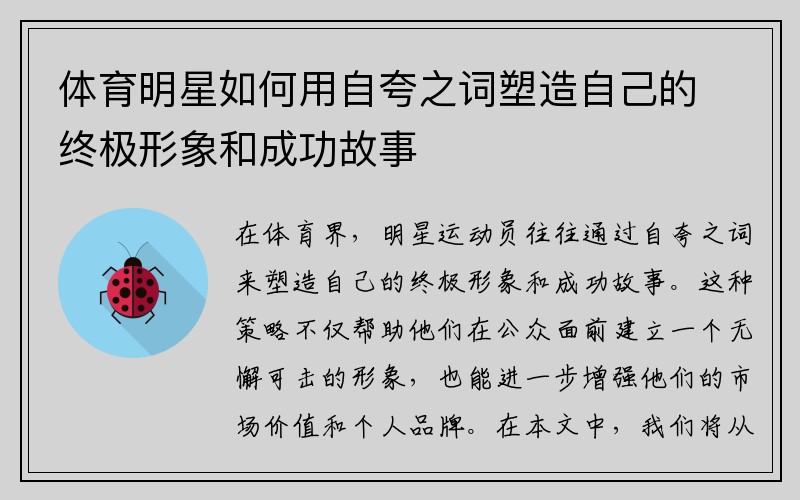 体育明星如何用自夸之词塑造自己的终极形象和成功故事

在体育界，明星运动员往往通过自夸之词来塑造自己的终极形象和成功故事。这种策略不仅帮助他们在公众面前建立一个无懈可击的形象，也能进一步增强他们的市场价值和个人品牌。在本文中，我们将从